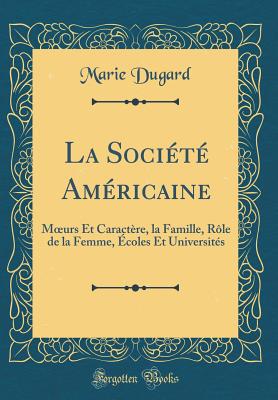 Marie Dugard

La Société Américaine

Mœurs Et Caractère, la Famille, Rôle de la Femme, Écoles Et Universités

Forgotten Books